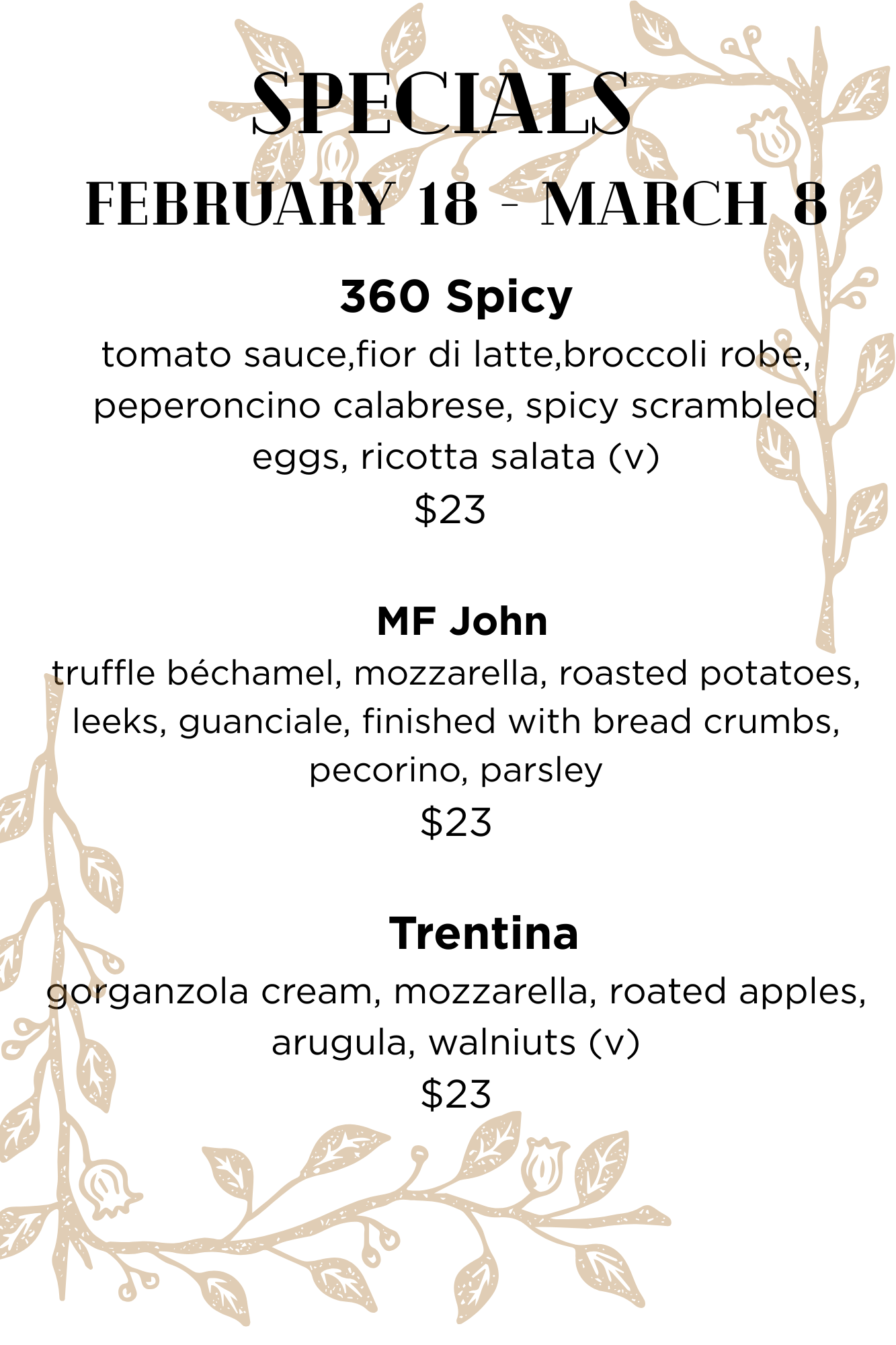 SPECIALS
FEBRUARY 18 - MARCH 8

360 Spicy

tomato sauce,fior di latte,broccoli robe, peperoncino calabrese, spicy scrambled eggs, ricotta salata (v)

$23

MF John

truffle béchamel, mozzarella, roasted potatoes, leeks, guanciale, finished with bread crumbs, pecorino, parsley

$23

Trentina

gorganzola cream, mozzarella, roated apples, arugula, walniuts (v)

$23